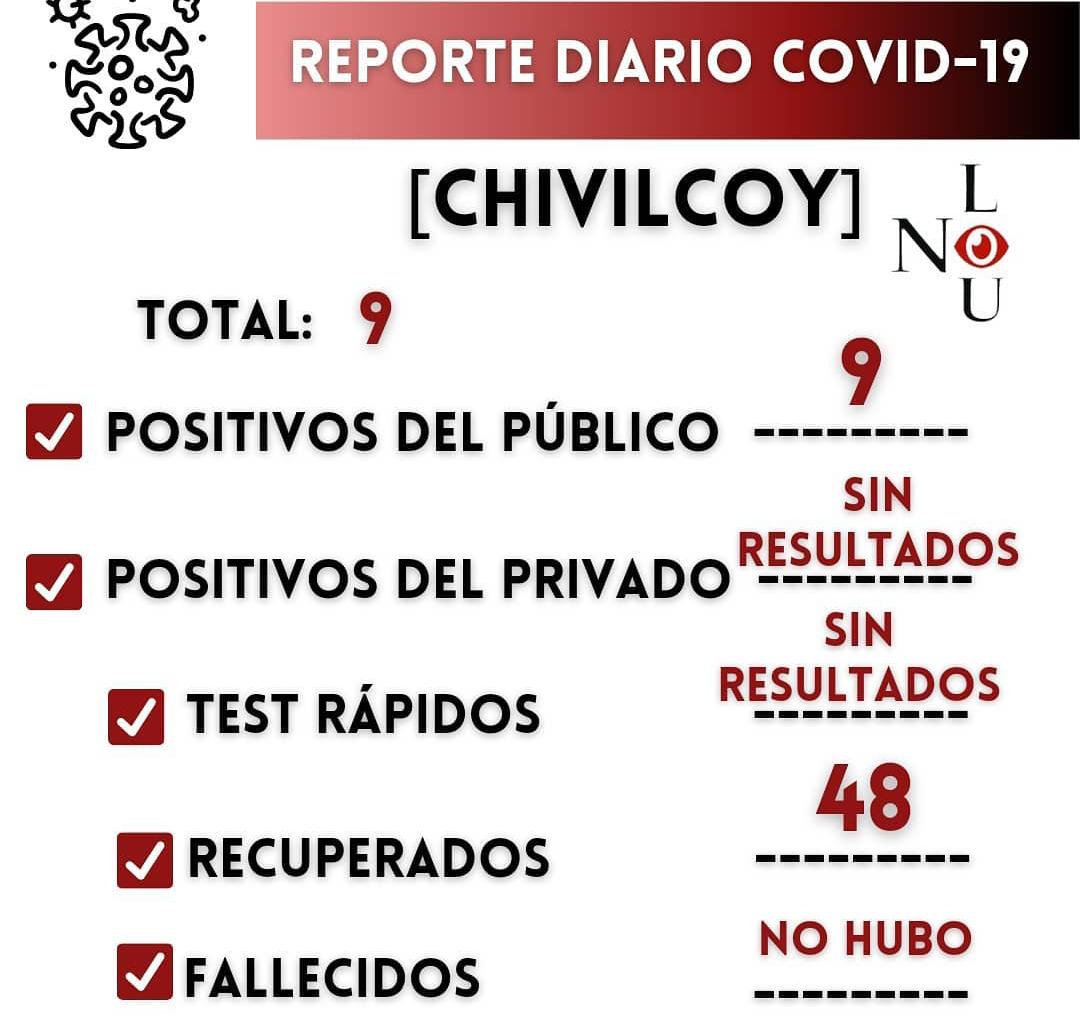 REPORTE DIARIO COVID-19

[CHIVILCOY]

L
NO
U

TOTAL: 9

POSITIVOS DEL PÚBLICO 9
---------

POSITIVOS DEL PRIVADO SIN RESULTADOS
---------

TEST RÁPIDOS SIN RESULTADOS
---------

RECUPERADOS 48
---------

FALLECIDOS NO HUBO
---------